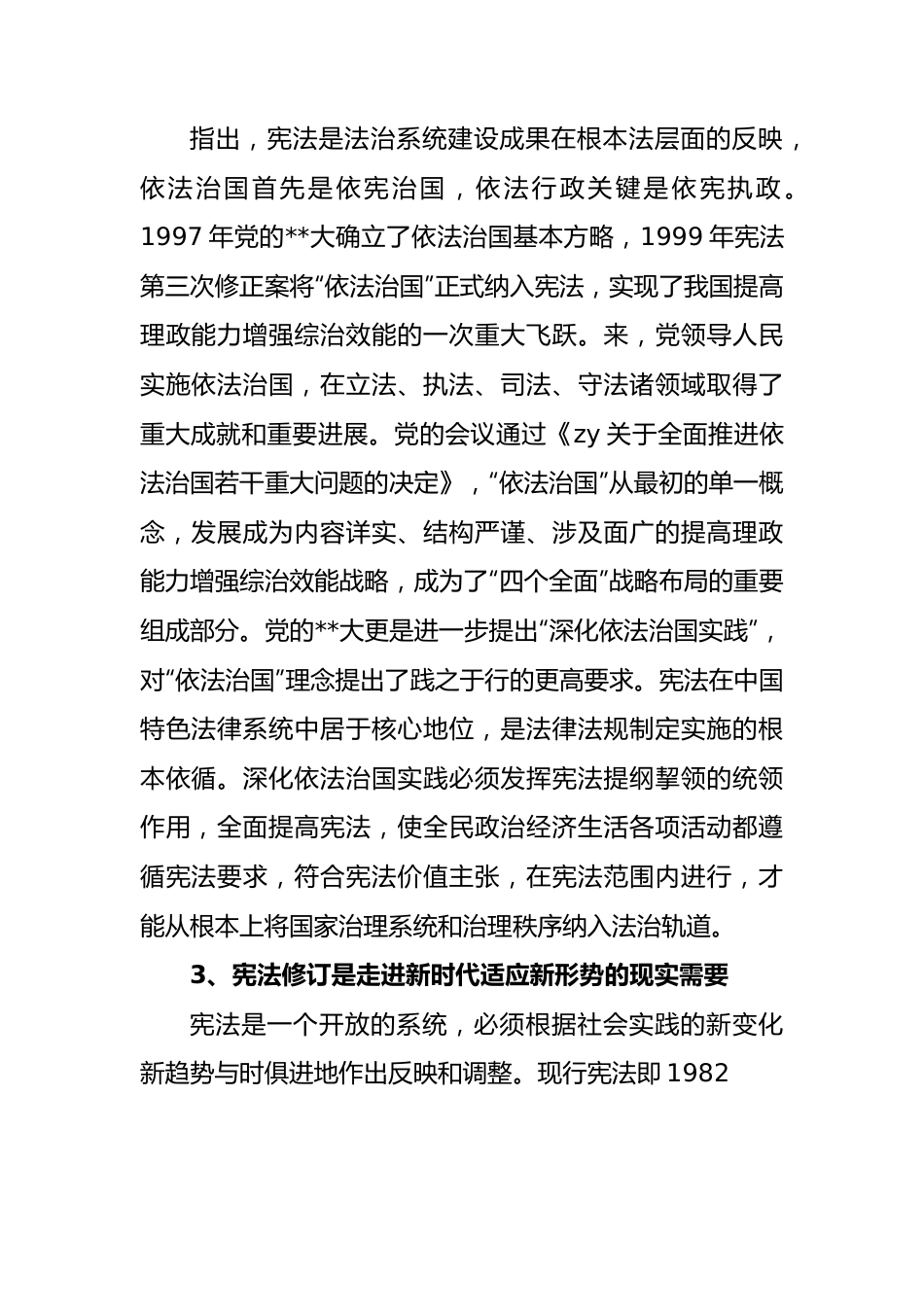 指出，宪法是法治系统建设成果在根本法层面的反映，依法治国首先是依宪治国，依法行政关键是依宪执政。1997 年党的**大确立了依法治国基本方略，1999 年宪法第三次修正案将“依法治国”正式纳入宪法，实现了我国提高理政能力增强综治效能的一次重大飞跃。来，党领导人民实施依法治国，在立法、执法、司法、守法诸领域取得了重大成就和重要进展。党的会议通过《zy 关于全面推进依法治国若干重大问题的决定》，“依法治国”从最初的单一概念，发展成为内容详实、结构严谨、涉及面广的提高理政能力增强综治效能战略，成为了“四个全面”战略布局的重要组成部分。党的**大更是进一步提出“深化依法治国实践”，对“依法治国”理念提出了践之于行的更高要求。宪法在中国特色法律系统中居于核心地位，是法律法规制定实施的根本依循。深化依法治国实践必须发挥宪法提纲挈领的统领作用，全面提高宪法，使全民政治经济生活各项活动都遵循宪法要求，符合宪法价值主张，在宪法范围内进行，才能从根本上将国家治理系统和治理秩序纳入法治轨道。

3、宪法修订是走进新时代适应新形势的现实需要

宪法是一个开放的系统，必须根据社会实践的新变化新趋势与时俱进地作出反映和调整。现行宪法即 1982